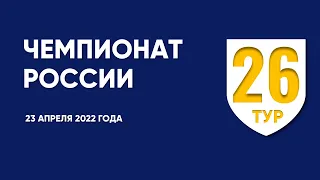 ЧЕМПИОНАТ РОССИИ

23 АПРЕЛЯ 2022 ГОДА

26
ТУР